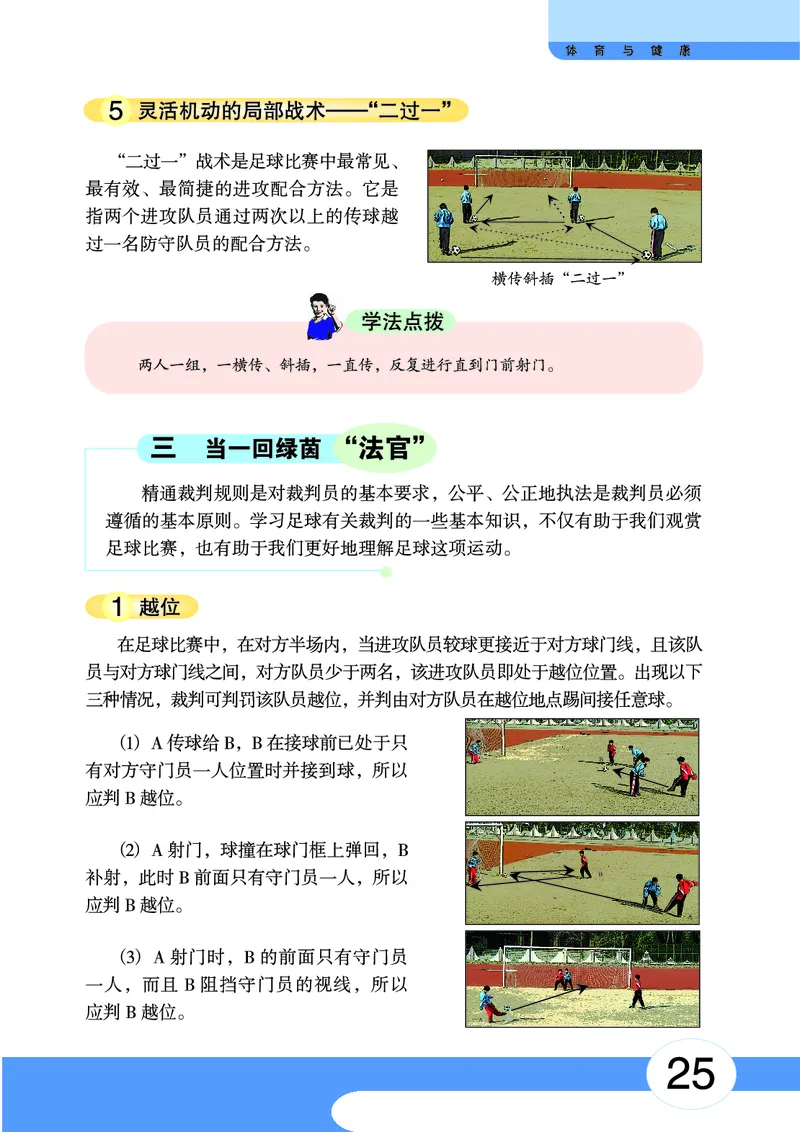 体育与健康

5 灵活机动的局部战术——“二过一”

“二过一”战术是足球比赛中最常见、最有效、最简捷的进攻配合方法。它是指两个进攻队员通过两次以上的传球越过一名防守队员的配合方法。

横传斜插“二过一”

学法点拨

两人一组，一横传、斜插，一直传，反复进行直到门前射门。

三 当一回绿茵“法官”

精通裁判规则是对裁判员的基本要求，公平、公正地执法是裁判员必须遵循的基本原则。学习足球有关裁判的一些基本知识，不仅有助于我们观赏足球比赛，也有助于我们更好地理解足球这项运动。

1 越位

在足球比赛中，在对方半场内，当进攻队员较球更接近于对方球门线，且该队员与对方球门线之间，对方队员少于两名，该进攻队员即处于越位位置。出现以下三种情况，裁判可判罚该队员越位，并判由对方队员在越位地点踢间接任意球。

(1) A 传球给 B，B 在接球前已处于只有对方守门员一人位置时并接到球，所以应判 B 越位。

(2) A 射门，球撞在球门框上弹回，B 补射，此时 B 前面只有守门员一人，所以应判 B 越位。

(3) A 射门时，B 的前面只有守门员一人，而且 B 阻挡守门员的视线，所以应判 B 越位。

25